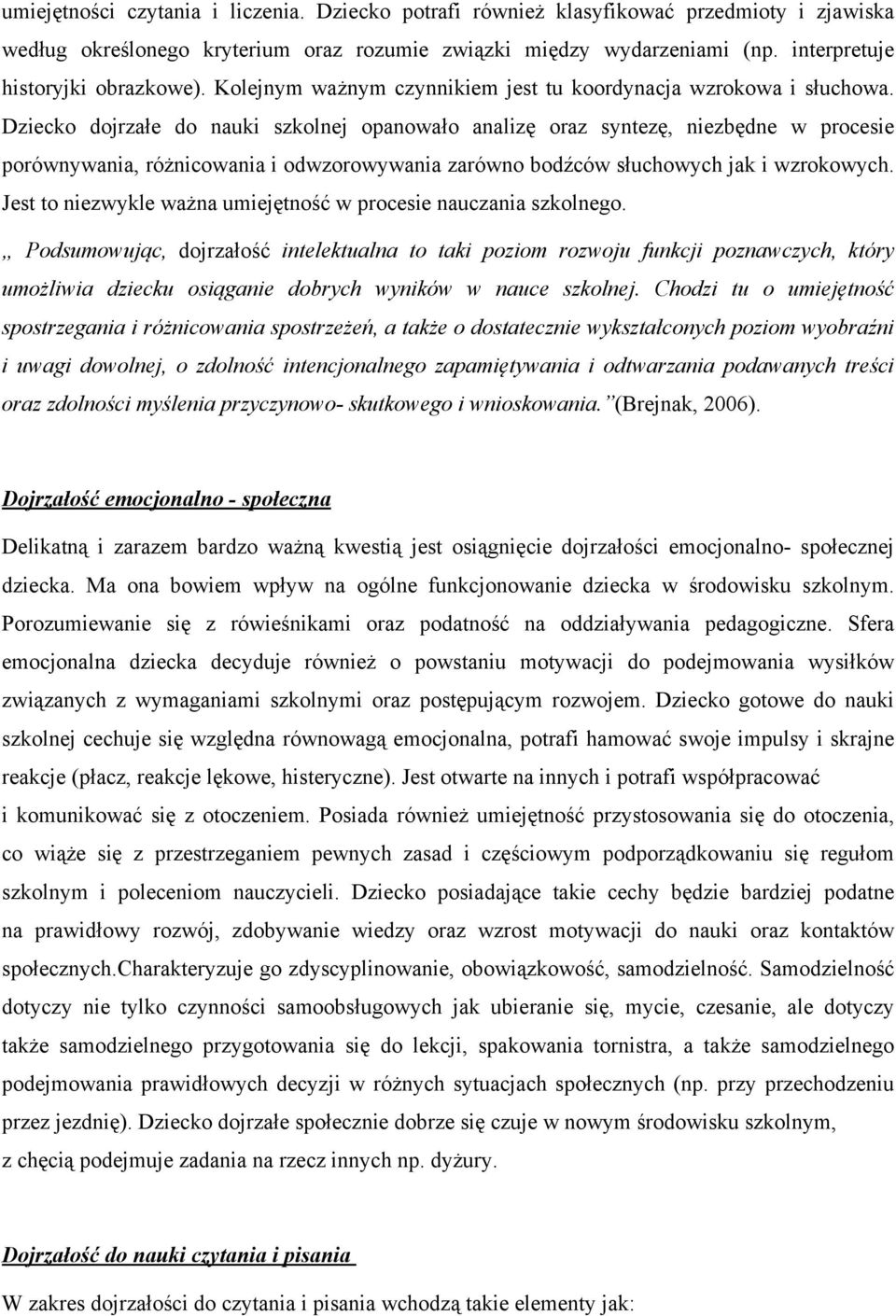 umiejętności czytania i liczenia. Dziecko potrafi również klasyfikować przedmioty i zjawiska według określonego kryterium oraz rozumie związki między wydarzeniami (np. interpretuje historyjki obrazkowe). Kolejnym ważnym czynnikiem jest tu koordynacja wzrokowa i słuchowa. Dziecko dojrzałe do nauki szkolnej opanowało analizę oraz syntezę, niezbędne w procesie porównywania, różnicowania i odwzorowywania zarówno bodźców słuchowych jak i wzrokowych. Jest to niezwykle ważna umiejętność w procesie nauczania szkolnego.

„ Podsumowując, dojrzałość intelektualna to taki poziom rozwoju funkcji poznawczych, który umożliwia dziecku osiąganie dobrych wyników w nauce szkolnej. Chodzi tu o umiejętność spostrzegania i różnicowania spostrzeżeń, a także o dostatecznie wykształconych poziom wyobraźni i uwagi dowolnej, o zdolność intencjonalnego zapamiętywania i odtwarzania podawanych treści oraz zdolności myślenia przyczynowo- skutkowego i wnioskowania.”(Brejnak, 2006).

Dojrzałość emocjonalno - społeczna

Delikatną i zarazem bardzo ważną kwestią jest osiągnięcie dojrzałości emocjonalno- społecznej dziecka. Ma ona bowiem wpływ na ogólne funkcjonowanie dziecka w środowisku szkolnym. Porozumiewanie się z rówieśnikami oraz podatność na oddziaływania pedagogiczne. Sfera emocjonalna dziecka decyduje również o powstaniu motywacji do podejmowania wysiłków związanych z wymaganiami szkolnymi oraz postępującym rozwojem. Dziecko gotowe do nauki szkolnej cechuje się względna równowagą emocjonalna, potrafi hamować swoje impulsy i skrajne reakcje (płacz, reakcje lękowe, histeryczne). Jest otwarte na innych i potrafi współpracować i komunikować się z otoczeniem. Posiada również umiejętność przystosowania się do otoczenia, co wiąże się z przestrzeganiem pewnych zasad i częściowym podporządkowaniu się regułom szkolnym i poleceniom nauczycieli. Dziecko posiadające takie cechy będzie bardziej podatne na prawidłowy rozwój, zdobywanie wiedzy oraz wzrost motywacji do nauki oraz kontaktów społecznych.Charakteryzuje go zdyscyplinowanie, obowiązkowość, samodzielność. Samodzielność dotyczy nie tylko czynności samoobsługowych jak ubieranie się, mycie, czesanie, ale dotyczy także samodzielnego przygotowania się do lekcji, spakowania tornistra, a także samodzielnego podejmowania prawidłowych decyzji w różnych sytuacjach społecznych (np. przy przechodzeniu przez jezdnię). Dziecko dojrzałe społecznie dobrze się czuje w nowym środowisku szkolnym, z chęcią podejmuje zadania na rzecz innych np. dyżury.

Dojrzałość do nauki czytania i pisania

W zakres dojrzałości do czytania i pisania wchodzą takie elementy jak: